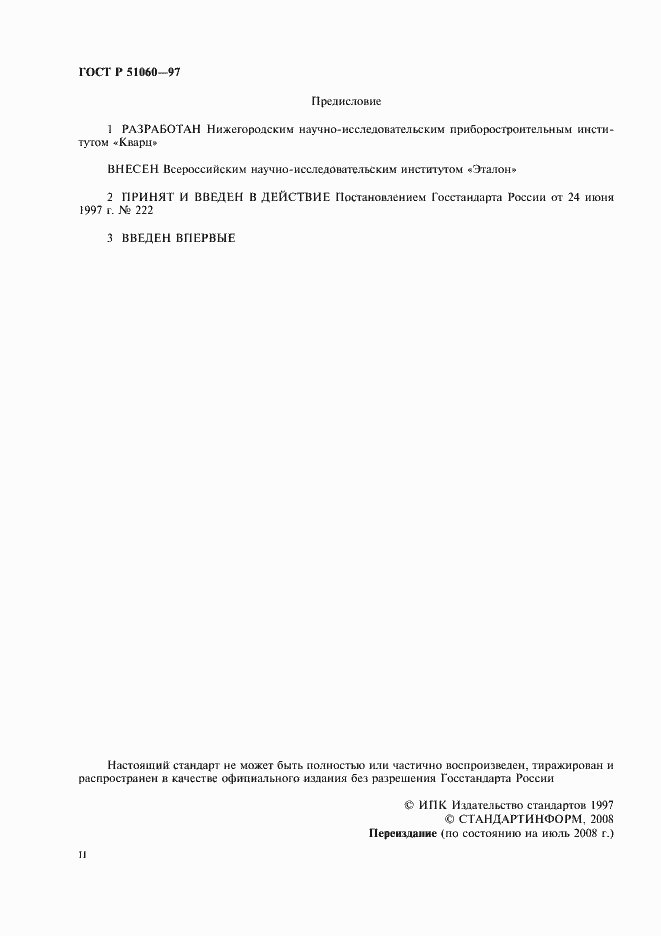 ГОСТ Р 51060—97

Предисловие

1 РАЗРАБОТАН Нижегородским научно-исследовательским приборостроительным институтом «Кварц»

ВНЕСЕН Всероссийским научно-исследовательским институтом «Эталон»

2 ПРИНЯТ И ВВЕДЕН В ДЕЙСТВИЕ Постановлением Госстандарта России от 24 июня 1997 г. № 222

3 ВВЕДЕН ВПЕРВЫЕ

Настоящий стандарт не может быть полностью или частично воспроизведен, тиражирован и распространен в качестве официального издания без разрешения Госстандарта России

© ИПК Издательство стандартов 1997
© СТАНДАРТИНФОРМ, 2008
Переиздание (по состоянию на июль 2008 г.)

II